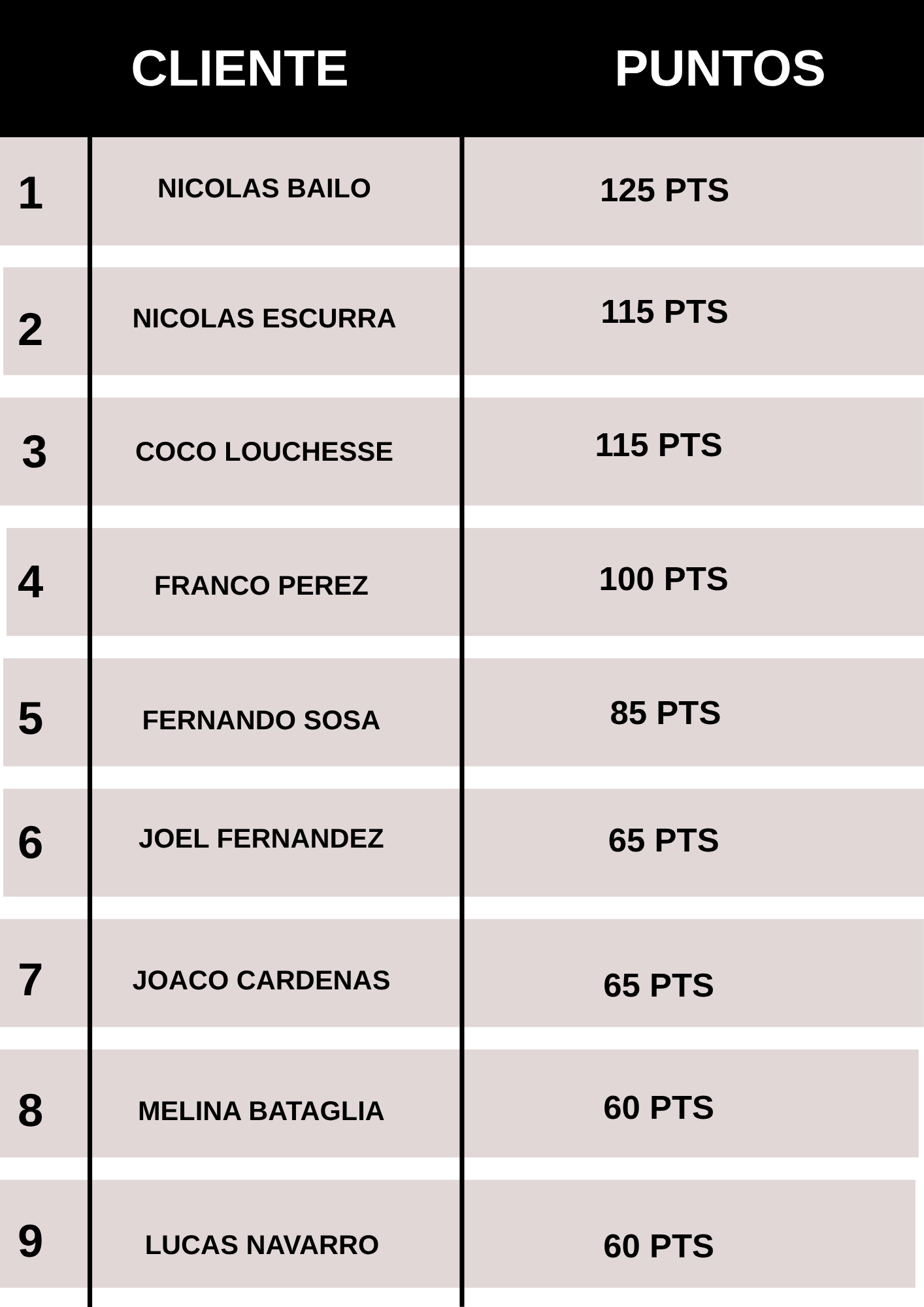 |   | CLIENTE | PUNTOS |
|---|---|---|
| 1 | NICOLAS BAILO | 125 PTS |
| 2 | NICOLAS ESCURRA | 115 PTS |
| 3 | COCO LOUCHESSE | 115 PTS |
| 4 | FRANCO PEREZ | 100 PTS |
| 5 | FERNANDO SOSA | 85 PTS |
| 6 | JOEL FERNANDEZ | 65 PTS |
| 7 | JOACO CARDENAS | 65 PTS |
| 8 | MELINA BATAGLIA | 60 PTS |
| 9 | LUCAS NAVARRO | 60 PTS |